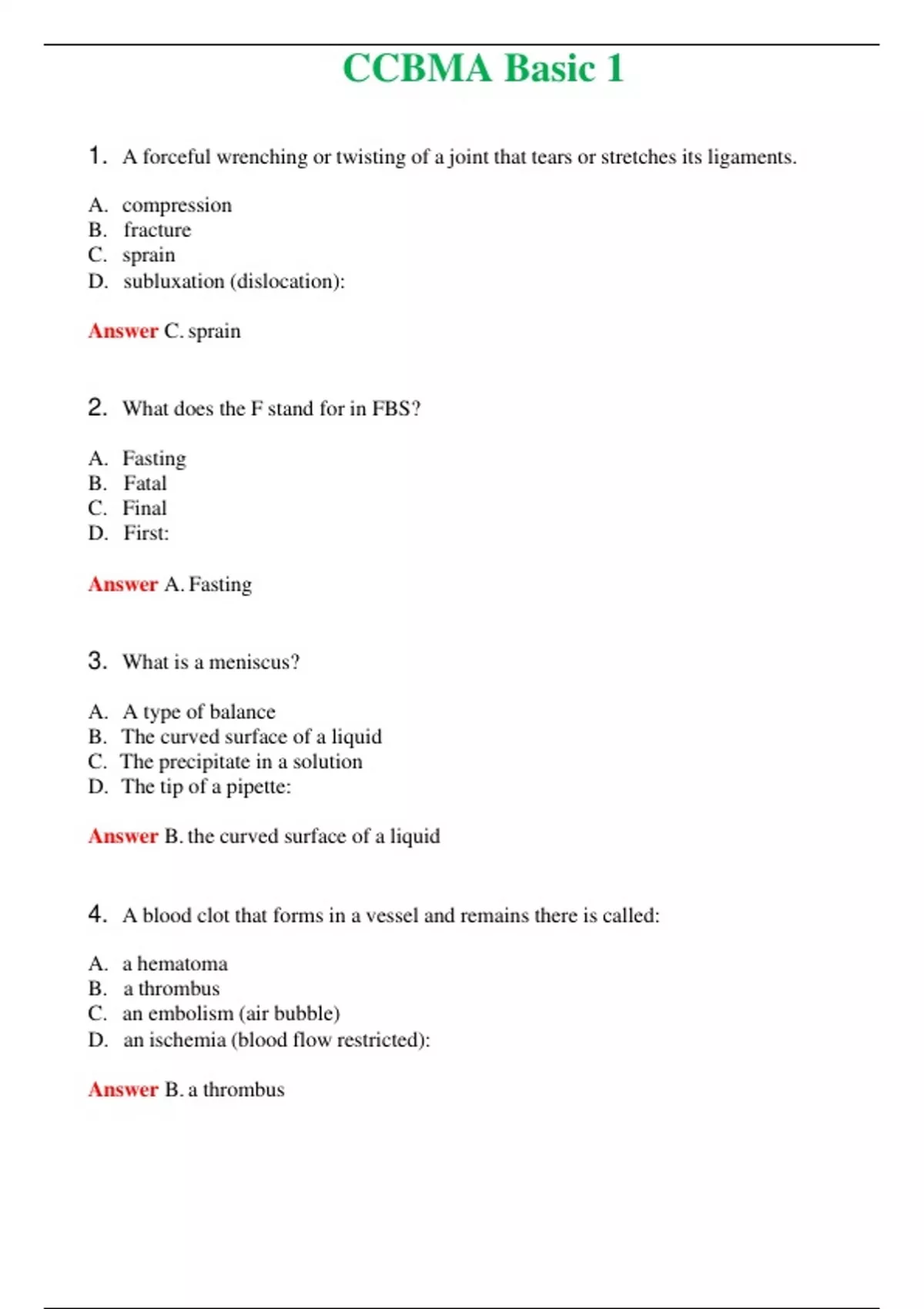 CCBMA Basic 1

1. A forceful wrenching or twisting of a joint that tears or stretches its ligaments.

A. compression
B. fracture
C. sprain
D. subluxation (dislocation):

Answer C. sprain

2. What does the F stand for in FBS?

A. Fasting
B. Fatal
C. Final
D. First:

Answer A. Fasting

3. What is a meniscus?

A. A type of balance
B. The curved surface of a liquid
C. The precipitate in a solution
D. The tip of a pipette:

Answer B. the curved surface of a liquid

4. A blood clot that forms in a vessel and remains there is called:

A. a hematoma
B. a thrombus
C. an embolism (air bubble)
D. an ischemia (blood flow restricted):

Answer B. a thrombus